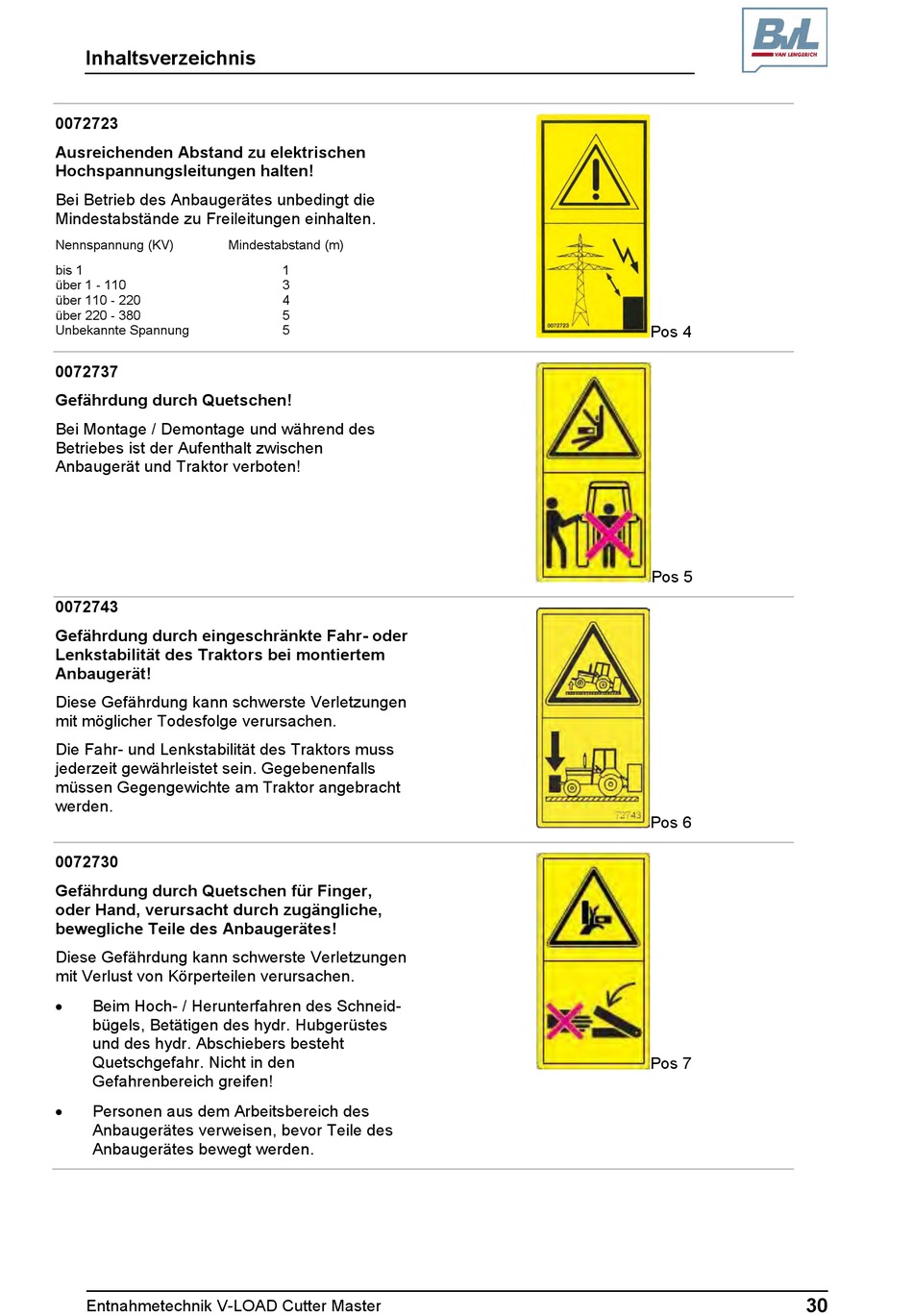 Inhaltsverzeichnis

BvL
VAN LENGERICH

0072723

Ausreichenden Abstand zu elektrischen Hochspannungsleitungen halten!

Bei Betrieb des Anbaugerätes unbedingt die Mindestabstände zu Freileitungen einhalten.

| Nennspannung (KV) | Mindestabstand (m) |
|---|---|
| bis 1 | 1 |
| über 1 - 110 | 3 |
| über 110 - 220 | 4 |
| über 220 - 380 | 5 |
| Unbekannte Spannung | 5 |

0072723

Pos 4

0072737

Gefährdung durch Quetschen!

Bei Montage / Demontage und während des Betriebes ist der Aufenthalt zwischen Anbaugerät und Traktor verboten!

Pos 5

0072743

Gefährdung durch eingeschränkte Fahr- oder Lenkstabilität des Traktors bei montiertem Anbaugerät!

Diese Gefährdung kann schwerste Verletzungen mit möglicher Todesfolge verursachen.

Die Fahr- und Lenkstabilität des Traktors muss jederzeit gewährleistet sein. Gegebenenfalls müssen Gegengewichte am Traktor angebracht werden.

72743

Pos 6

0072730

Gefährdung durch Quetschen für Finger, oder Hand, verursacht durch zugängliche, bewegliche Teile des Anbaugerätes!

Diese Gefährdung kann schwerste Verletzungen mit Verlust von Körperteilen verursachen.

• Beim Hoch- / Herunterfahren des Schneidbügels, Betätigen des hydr. Hubgerüstes und des hydr. Abschiebers besteht Quetschgefahr. Nicht in den Gefahrenbereich greifen!

• Personen aus dem Arbeitsbereich des Anbaugerätes verweisen, bevor Teile des Anbaugerätes bewegt werden.

Pos 7

Entnahmetechnik V-LOAD Cutter Master

30